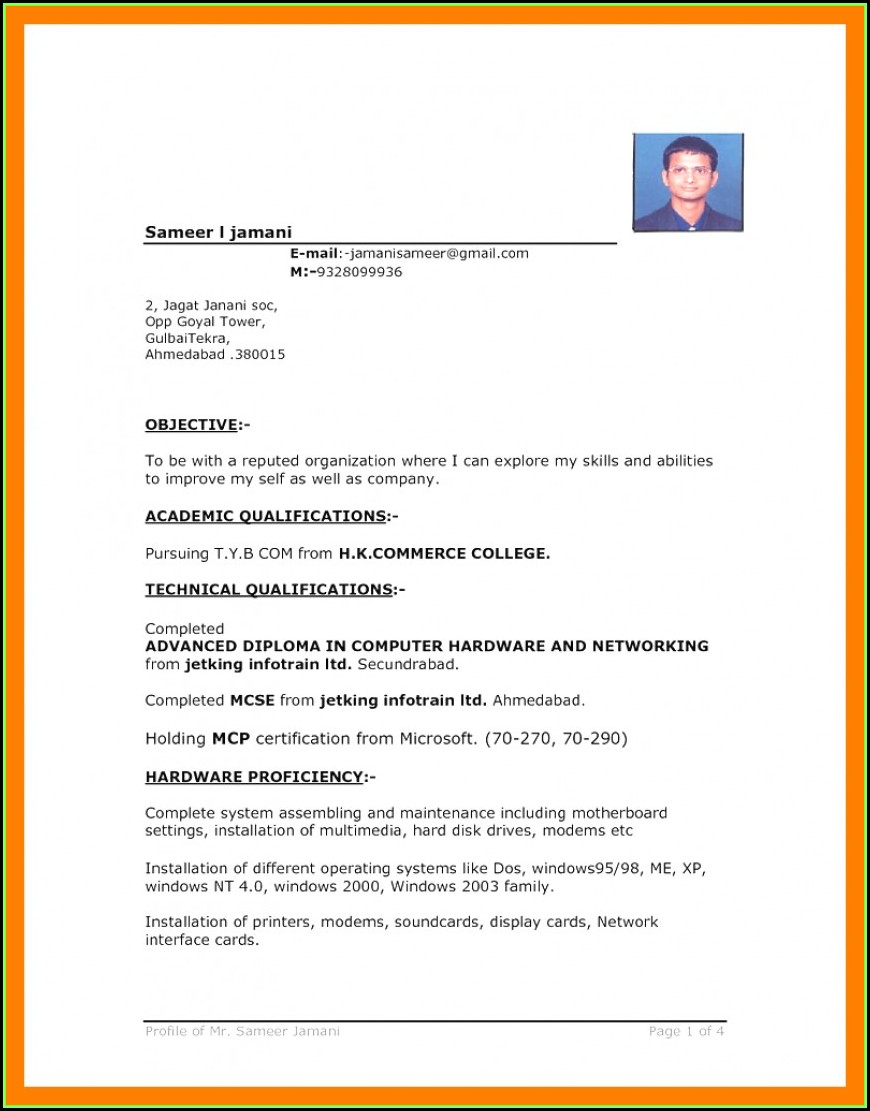 Sameer l jamani

E-mail:-jamanisameer@gmail.com
M:-9328099936

2, Jagat Janani soc,
Opp Goyal Tower,
GulbaiTekra,
Ahmedabad .380015

OBJECTIVE:-

To be with a reputed organization where I can explore my skills and abilities to improve my self as well as company.

ACADEMIC QUALIFICATIONS:-

Pursuing T.Y.B COM from H.K.COMMERCE COLLEGE.

TECHNICAL QUALIFICATIONS:-

Completed
ADVANCED DIPLOMA IN COMPUTER HARDWARE AND NETWORKING from jetking infotrain ltd. Secundrabad.

Completed MCSE from jetking infotrain ltd. Ahmedabad.

Holding MCP certification from Microsoft. (70-270, 70-290)

HARDWARE PROFICIENCY:-

Complete system assembling and maintenance including motherboard settings, installation of multimedia, hard disk drives, modems etc

Installation of different operating systems like Dos, windows95/98, ME, XP, windows NT 4.0, windows 2000, Windows 2003 family.

Installation of printers, modems, soundcards, display cards, Network interface cards.

Profile of Mr. Sameer Jamani Page 1 of 4